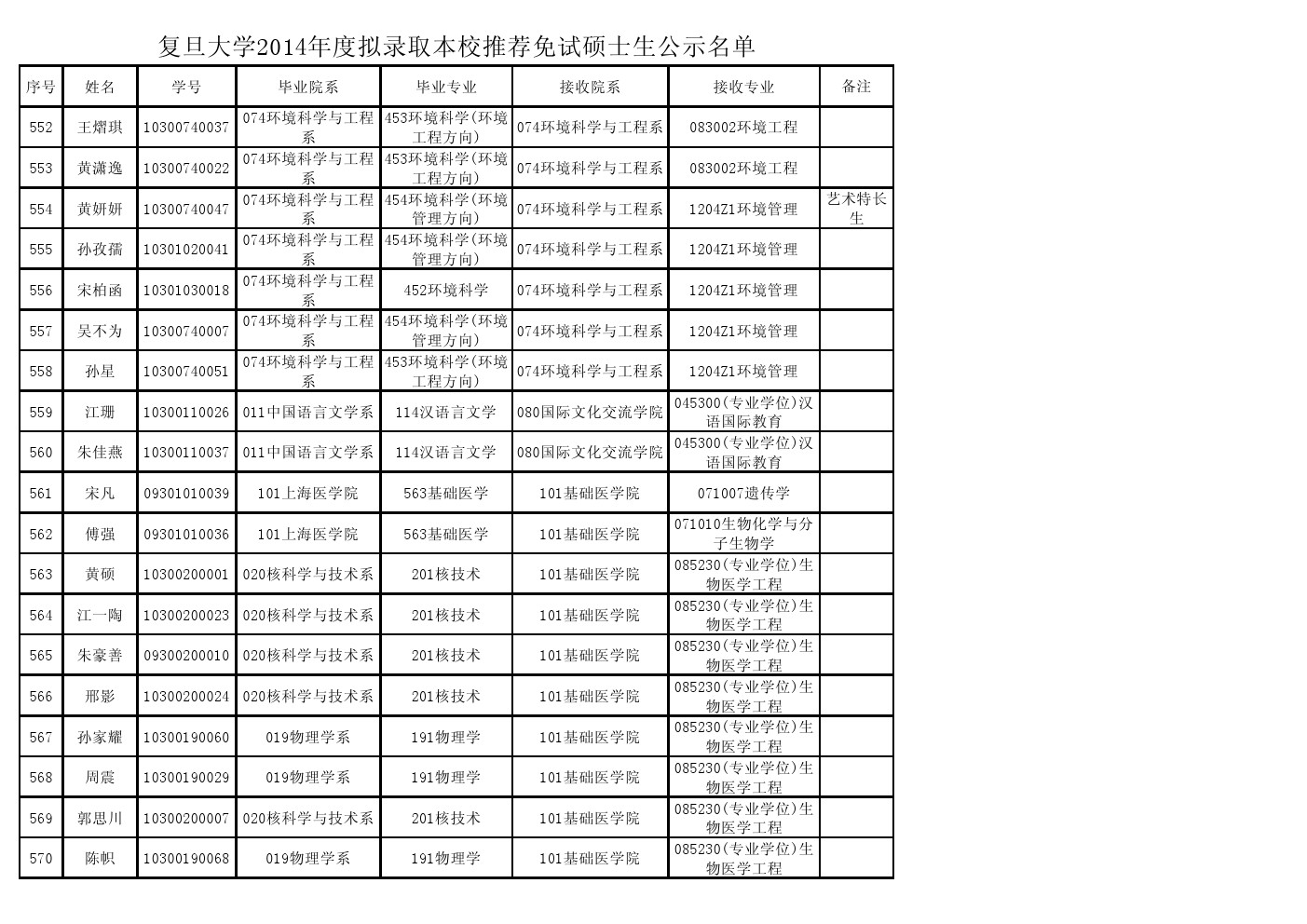 复旦大学2014年度拟录取本校推荐免试硕士生公示名单

| 序号 | 姓名 | 学号 | 毕业院系 | 毕业专业 | 接收院系 | 接收专业 | 备注 |
|---|---|---|---|---|---|---|---|
| 552 | 王熠琪 | 10300740037 | 074环境科学与工程系 | 453环境科学(环境工程方向) | 074环境科学与工程系 | 083002环境工程 | |
| 553 | 黄潇逸 | 10300740022 | 074环境科学与工程系 | 453环境科学(环境工程方向) | 074环境科学与工程系 | 083002环境工程 | |
| 554 | 黄妍妍 | 10300740047 | 074环境科学与工程系 | 454环境科学(环境管理方向) | 074环境科学与工程系 | 1204Z1环境管理 | 艺术特长生 |
| 555 | 孙孜孺 | 10301020041 | 074环境科学与工程系 | 454环境科学(环境管理方向) | 074环境科学与工程系 | 1204Z1环境管理 | |
| 556 | 宋柏函 | 10301030018 | 074环境科学与工程系 | 452环境科学 | 074环境科学与工程系 | 1204Z1环境管理 | |
| 557 | 吴不为 | 10300740007 | 074环境科学与工程系 | 454环境科学(环境管理方向) | 074环境科学与工程系 | 1204Z1环境管理 | |
| 558 | 孙星 | 10300740051 | 074环境科学与工程系 | 453环境科学(环境工程方向) | 074环境科学与工程系 | 1204Z1环境管理 | |
| 559 | 江珊 | 10300110026 | 011中国语言文学系 | 114汉语言文学 | 080国际文化交流学院 | 045300(专业学位)汉语国际教育 | |
| 560 | 朱佳燕 | 10300110037 | 011中国语言文学系 | 114汉语言文学 | 080国际文化交流学院 | 045300(专业学位)汉语国际教育 | |
| 561 | 宋凡 | 09301010039 | 101上海医学院 | 563基础医学 | 101基础医学院 | 071007遗传学 | |
| 562 | 傅强 | 09301010036 | 101上海医学院 | 563基础医学 | 101基础医学院 | 071010生物化学与分子生物学 | |
| 563 | 黄硕 | 10300200001 | 020核科学与技术系 | 201核技术 | 101基础医学院 | 085230(专业学位)生物医学工程 | |
| 564 | 江一陶 | 10300200023 | 020核科学与技术系 | 201核技术 | 101基础医学院 | 085230(专业学位)生物医学工程 | |
| 565 | 朱豪善 | 09300200010 | 020核科学与技术系 | 201核技术 | 101基础医学院 | 085230(专业学位)生物医学工程 | |
| 566 | 邢影 | 10300200024 | 020核科学与技术系 | 201核技术 | 101基础医学院 | 085230(专业学位)生物医学工程 | |
| 567 | 孙家耀 | 10300190060 | 019物理学系 | 191物理学 | 101基础医学院 | 085230(专业学位)生物医学工程 | |
| 568 | 周震 | 10300190029 | 019物理学系 | 191物理学 | 101基础医学院 | 085230(专业学位)生物医学工程 | |
| 569 | 郭思川 | 10300200007 | 020核科学与技术系 | 201核技术 | 101基础医学院 | 085230(专业学位)生物医学工程 | |
| 570 | 陈帜 | 10300190068 | 019物理学系 | 191物理学 | 101基础医学院 | 085230(专业学位)生物医学工程 | |